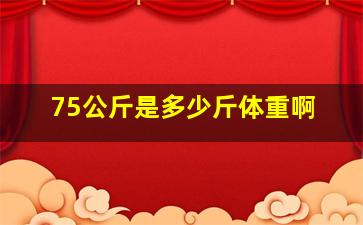 75公斤是多少斤体重啊